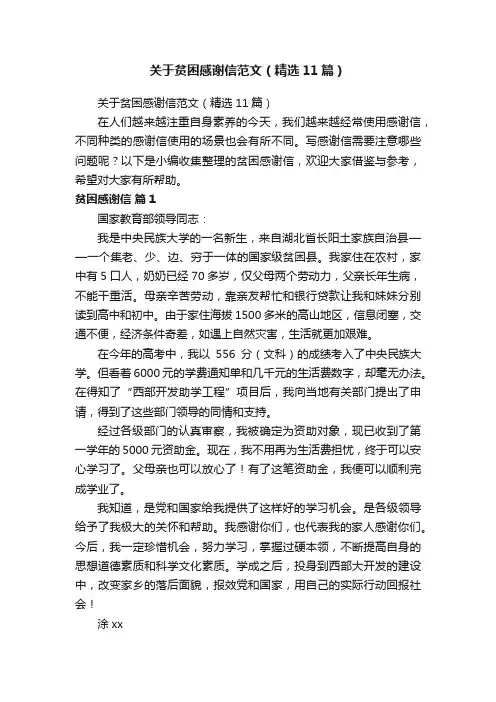 关于贫困感谢信范文（精选 11 篇）

关于贫困感谢信范文（精选 11 篇）

在人们越来越注重自身素养的今天，我们越来越经常使用感谢信，不同种类的感谢信使用的场景也会有所不同。写感谢信需要注意哪些问题呢？以下是小编收集整理的贫困感谢信，欢迎大家借鉴与参考，希望对大家有所帮助。

贫困感谢信 篇 1

国家教育部领导同志：

我是中央民族大学的一名新生，来自湖北省长阳土家族自治县——一个集老、少、边、穷于一体的国家级贫困县。我家住在农村，家中有 5 口人，奶奶已经 70 多岁，仅父母两个劳动力，父亲长年生病，不能干重活。母亲辛苦劳动，靠亲友帮忙和银行贷款让我和妹妹分别读到高中和初中。由于家住海拔 1500 多米的高山地区，信息闭塞，交通不便，经济条件奇差，如遇上自然灾害，生活就更加艰难。

在今年的高考中，我以 556 分（文科）的成绩考入了中央民族大学。但看着 6000 元的学费通知单和几千元的生活费数字，却毫无办法。在得知了“西部开发助学工程”项目后，我向当地有关部门提出了申请，得到了这些部门领导的同情和支持。

经过各级部门的认真审察，我被确定为资助对象，现已收到了第一学年的 5000 元资助金。现在，我不用再为生活费担忧，终于可以安心学习了。父母亲也可以放心了！有了这笔资助金，我便可以顺利完成学业了。

我知道，是党和国家给我提供了这样好的学习机会。是各级领导给予了我极大的关怀和帮助。我感谢你们，也代表我的家人感谢你们。今后，我一定珍惜机会，努力学习，掌握过硬本领，不断提高自身的思想道德素质和科学文化素质。学成之后，投身到西部大开发的建设中，改变家乡的落后面貌，报效党和国家，用自己的实际行动回报社会！

涂 xx